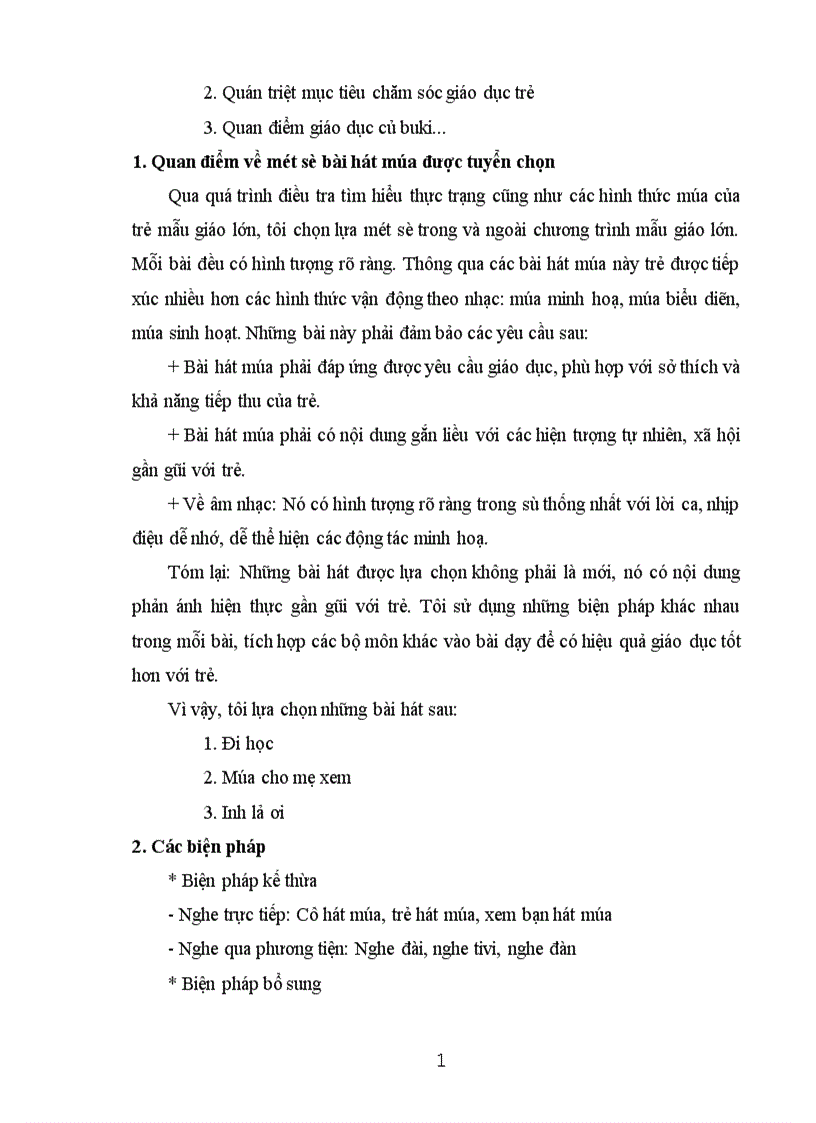 2. Quán triệt mục tiêu chăm sóc giáo dục trẻ

3. Quan điểm giáo dục củ buki...

1. Quan điểm về mét sè bài hát múa được tuyển chọn

Qua quá trình điều tra tìm hiểu thực trạng cũng như các hình thức múa của trẻ mẫu giáo lớn, tôi chọn lựa mét sè trong và ngoài chương trình mẫu giáo lớn. Mỗi bài đều có hình tượng rõ ràng. Thông qua các bài hát múa này trẻ được tiếp xúc nhiều hơn các hình thức vận động theo nhạc: múa minh hoạ, múa biểu diễn, múa sinh hoạt. Những bài này phải đảm bảo các yêu cầu sau:

+ Bài hát múa phải đáp ứng được yêu cầu giáo dục, phù hợp với sở thích và khả năng tiếp thu của trẻ.

+ Bài hát múa phải có nội dung gắn liều với các hiện tượng tự nhiên, xã hội gần gũi với trẻ.

+ Về âm nhạc: Nó có hình tượng rõ ràng trong sù thống nhất với lời ca, nhịp điệu dễ nhớ, dễ thể hiện các động tác minh hoạ.

Tóm lại: Những bài hát được lựa chọn không phải là mới, nó có nội dung phản ánh hiện thực gần gũi với trẻ. Tôi sử dụng những biện pháp khác nhau trong mỗi bài, tích hợp các bộ môn khác vào bài dạy để có hiệu quả giáo dục tốt hơn với trẻ.

Vì vậy, tôi lựa chọn những bài hát sau:

1. Đi học

2. Múa cho mẹ xem

3. Inh lả ơi

2. Các biện pháp

* Biện pháp kế thừa

- Nghe trực tiếp: Cô hát múa, trẻ hát múa, xem bạn hát múa

- Nghe qua phương tiện: Nghe đài, nghe tivi, nghe đàn

* Biện pháp bổ sung

1